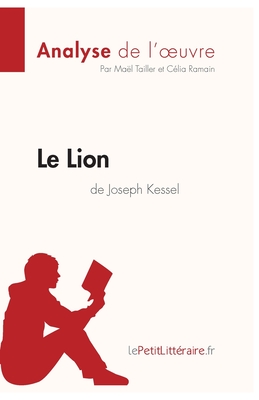 Analyse de l'œuvre
Par Maël Tailler et Célia Ramain

Le Lion
de Joseph Kessel

lePetitLittéraire.fr